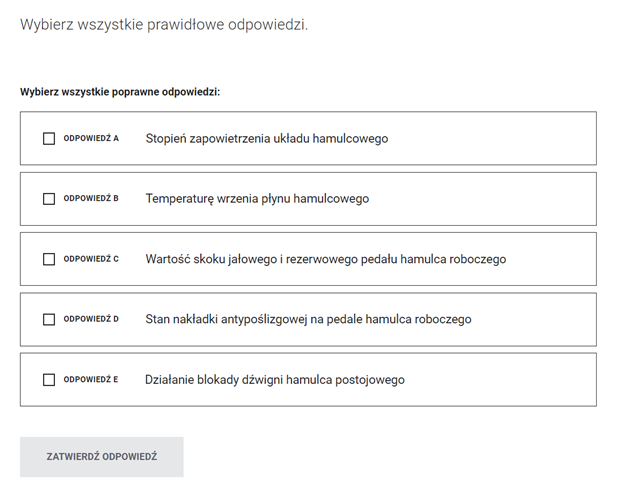 Wybierz wszystkie prawidłowe odpowiedzi.

Wybierz wszystkie poprawne odpowiedzi:

ODPOWIEDŹ A Stopień zapowietrzenia układu hamulcowego

ODPOWIEDŹ B Temperaturę wrzenia płynu hamulcowego

ODPOWIEDŹ C Wartość skoku jałowego i rezerwowego pedału hamulca roboczego

ODPOWIEDŹ D Stan nakładki antypoślizgowej na pedale hamulca roboczego

ODPOWIEDŹ E Działanie blokady dźwigni hamulca postojowego

ZATWIERDŹ ODPOWIEDŹ